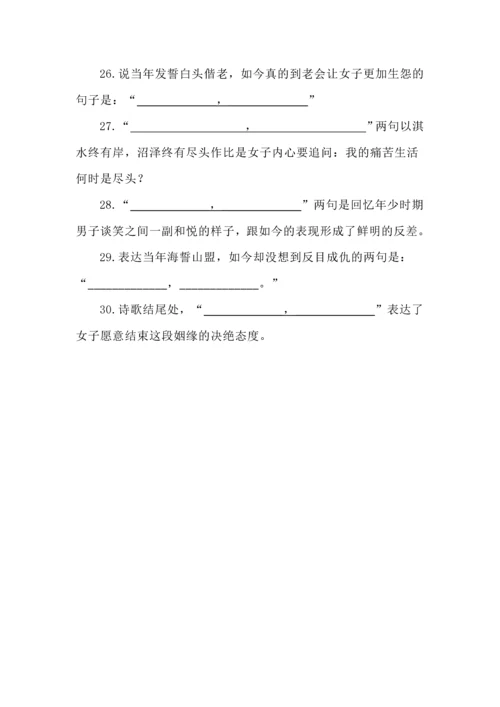 26.说当年发誓白头偕老，如今真的到老会让女子更加生怨的句子是：“______________，______________”

27.“____________________，____________________”两句以淇水终有岸，沼泽终有尽头作比是女子内心要追问：我的痛苦生活何时是尽头？

28.“______________，______________”两句是回忆年少时期男子谈笑之间一副和悦的样子，跟如今的表现形成了鲜明的反差。

29.表达当年海誓山盟，如今却没想到反目成仇的两句是：“______________，______________。”

30.诗歌结尾处，“______________，______________”表达了女子愿意结束这段姻缘的决绝态度。